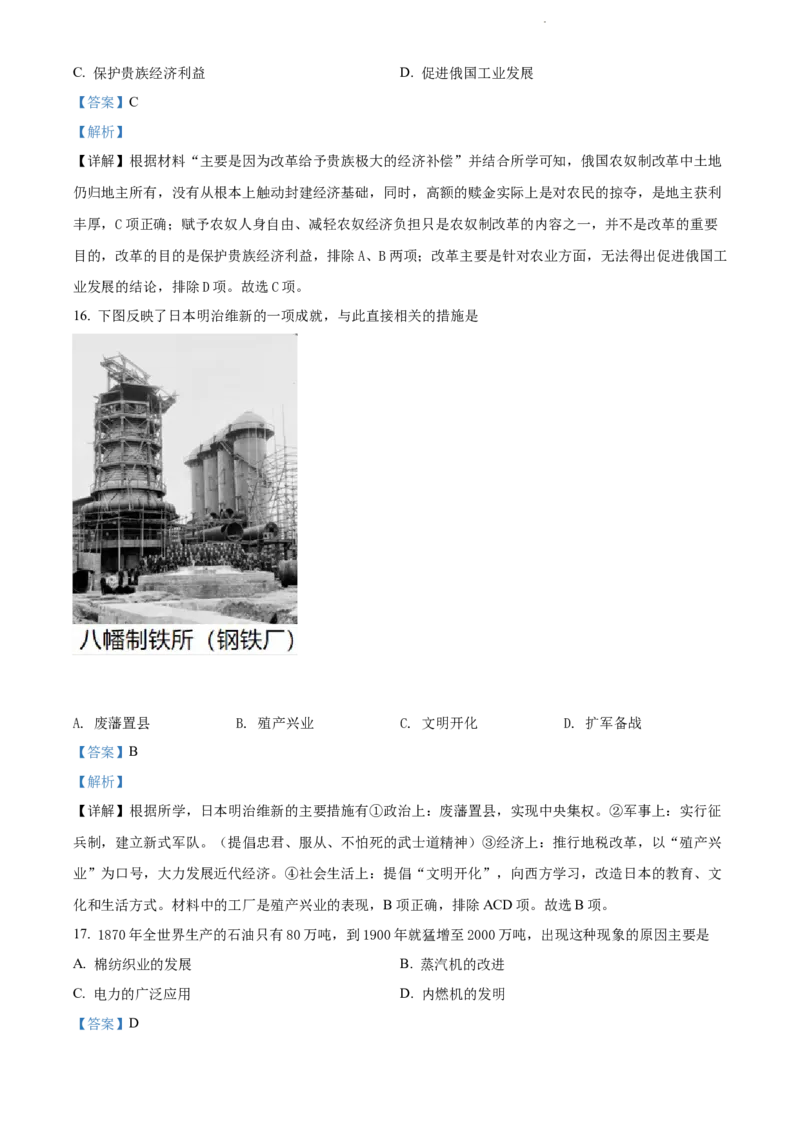 C. 保护贵族经济利益　　　　　　　　　D. 促进俄国工业发展

【答案】C

【解析】

【详解】根据材料“主要是因为改革给予贵族极大的经济补偿”并结合所学可知，俄国农奴制改革中土地仍归地主所有，没有从根本上触动封建经济基础，同时，高额的赎金实际上是对农民的掠夺，是地主获利丰厚，C项正确；赋予农奴人身自由、减轻农奴经济负担只是农奴制改革的内容之一，并不是改革的重要目的，改革的目的是保护贵族经济利益，排除A、B两项；改革主要是针对农业方面，无法得出促进俄国工业发展的结论，排除D项。故选C项。

16. 下图反映了日本明治维新的一项成就，与此直接相关的措施是

八幡制铁所（钢铁厂）

A. 废藩置县　　　B. 殖产兴业　　　C. 文明开化　　　D. 扩军备战

【答案】B

【解析】

【详解】根据所学，日本明治维新的主要措施有①政治上：废藩置县，实现中央集权。②军事上：实行征兵制，建立新式军队。（提倡忠君、服从、不怕死的武士道精神）③经济上：推行地税改革，以“殖产兴业”为口号，大力发展近代经济。④社会生活上：提倡“文明开化”，向西方学习，改造日本的教育、文化和生活方式。材料中的工厂是殖产兴业的表现，B项正确，排除ACD项。故选B项。

17. 1870年全世界生产的石油只有80万吨，到1900年就猛增至2000万吨，出现这种现象的原因主要是

A. 棉纺织业的发展　　　　　　　　　B. 蒸汽机的改进

C. 电力的广泛应用　　　　　　　　　D. 内燃机的发明

【答案】D